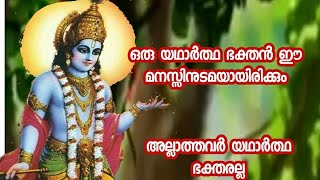 ഒരു യഥാർത്ഥ ഭക്തൻ ഈ മനസ്സിനുടമയായിരിക്കും

അല്ലാത്തവർ യഥാർത്ഥ ഭക്തരല്ല